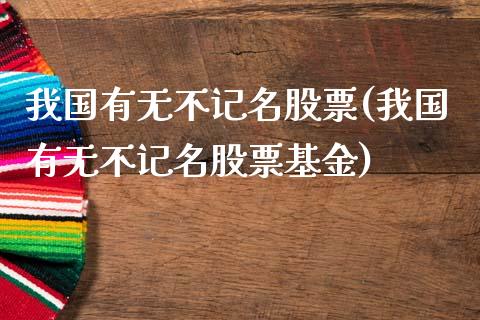 我国有无不记名股票(我国有无不记名股票基金)